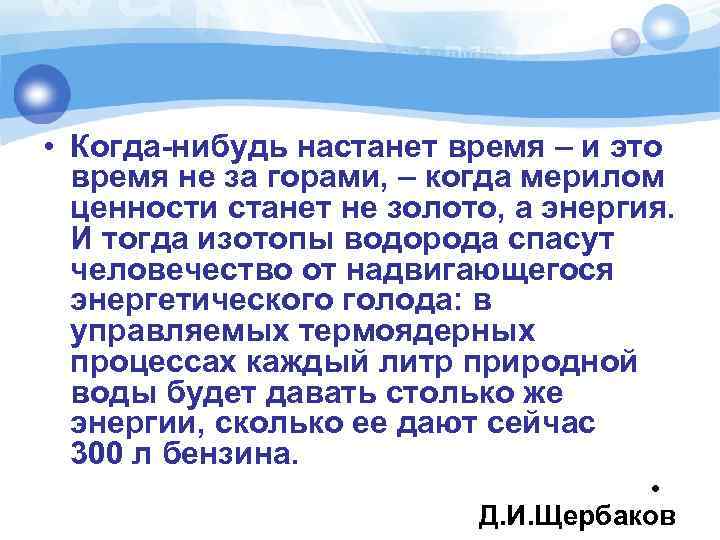 • Когда-нибудь настанет время – и это время не за горами, – когда мерилом ценности станет не золото, а энергия. И тогда изотопы водорода спасут человечество от надвигающегося энергетического голода: в управляемых термоядерных процессах каждый литр природной воды будет давать столько же энергии, сколько ее дают сейчас 300 л бензина.

•

Д.И.Щербаков